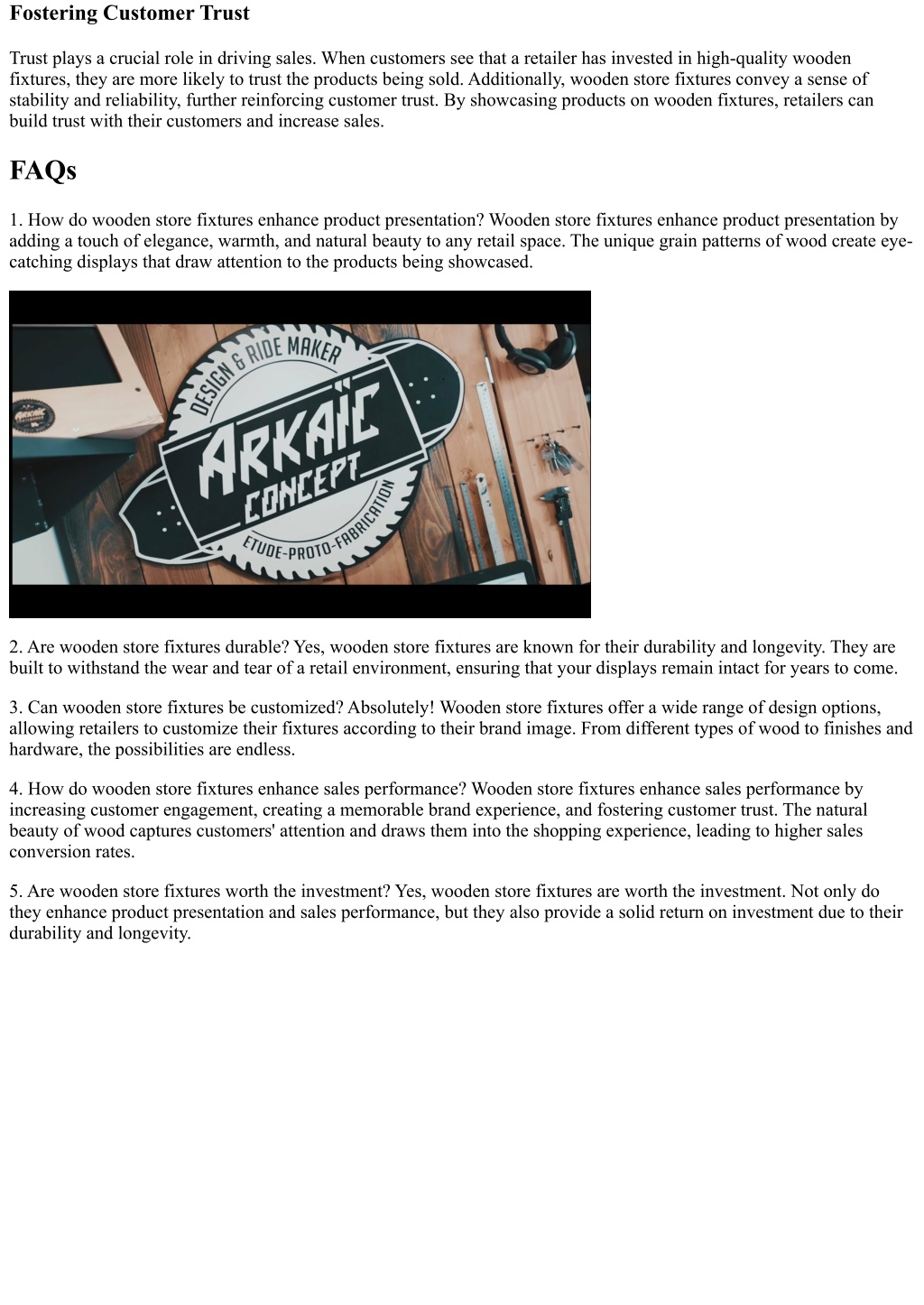 Fostering Customer Trust

Trust plays a crucial role in driving sales. When customers see that a retailer has invested in high-quality wooden fixtures, they are more likely to trust the products being sold. Additionally, wooden store fixtures convey a sense of stability and reliability, further reinforcing customer trust. By showcasing products on wooden fixtures, retailers can build trust with their customers and increase sales.

FAQs

1. How do wooden store fixtures enhance product presentation? Wooden store fixtures enhance product presentation by adding a touch of elegance, warmth, and natural beauty to any retail space. The unique grain patterns of wood create eye-catching displays that draw attention to the products being showcased.

DESIGN & RIDE MAKER
ARKAÏC
CONCEPT
ETUDE-PROTO-FABRICATION

2. Are wooden store fixtures durable? Yes, wooden store fixtures are known for their durability and longevity. They are built to withstand the wear and tear of a retail environment, ensuring that your displays remain intact for years to come.

3. Can wooden store fixtures be customized? Absolutely! Wooden store fixtures offer a wide range of design options, allowing retailers to customize their fixtures according to their brand image. From different types of wood to finishes and hardware, the possibilities are endless.

4. How do wooden store fixtures enhance sales performance? Wooden store fixtures enhance sales performance by increasing customer engagement, creating a memorable brand experience, and fostering customer trust. The natural beauty of wood captures customers' attention and draws them into the shopping experience, leading to higher sales conversion rates.

5. Are wooden store fixtures worth the investment? Yes, wooden store fixtures are worth the investment. Not only do they enhance product presentation and sales performance, but they also provide a solid return on investment due to their durability and longevity.